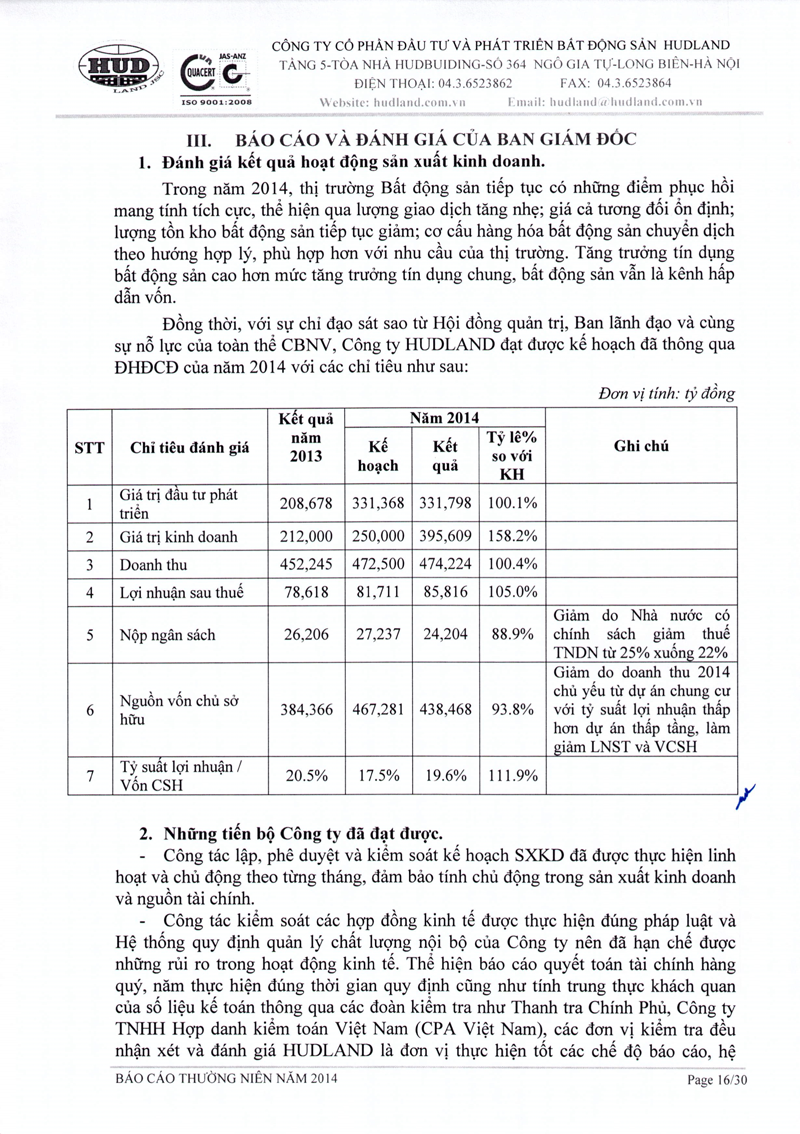 HUD LAND JSC
QUACERT JAS-ANZ
ISO 9001:2008

CÔNG TY CỔ PHẦN ĐẦU TƯ VÀ PHÁT TRIỂN BẤT ĐỘNG SẢN HUDLAND
TẦNG 5-TÒA NHÀ HUDBUIDING-SỐ 364 NGÔ GIA TỰ-LONG BIÊN-HÀ NỘI
ĐIỆN THOẠI: 04.3.6523862 FAX: 04.3.6523864
Website: hudland.com.vn Email: hudland@hudland.com.vn

III. BÁO CÁO VÀ ĐÁNH GIÁ CỦA BAN GIÁM ĐỐC

1. Đánh giá kết quả hoạt động sản xuất kinh doanh.

Trong năm 2014, thị trường Bất động sản tiếp tục có những điểm phục hồi mang tính tích cực, thể hiện qua lượng giao dịch tăng nhẹ; giá cả tương đối ổn định; lượng tồn kho bất động sản tiếp tục giảm; cơ cấu hàng hóa bất động sản chuyển dịch theo hướng hợp lý, phù hợp hơn với nhu cầu của thị trường. Tăng trưởng tín dụng bất động sản cao hơn mức tăng trưởng tín dụng chung, bất động sản vẫn là kênh hấp dẫn vốn.

Đồng thời, với sự chỉ đạo sát sao từ Hội đồng quản trị, Ban lãnh đạo và cùng sự nỗ lực của toàn thể CBNV, Công ty HUDLAND đạt được kế hoạch đã thông qua ĐHĐCĐ của năm 2014 với các chỉ tiêu như sau:

Đơn vị tính: tỷ đồng

| STT | Chỉ tiêu đánh giá | Kết quả năm 2013 | Năm 2014 Kế hoạch | Năm 2014 Kết quả | Năm 2014 Tỷ lệ% so với KH | Ghi chú |
|---|---|---|---|---|---|---|
| 1 | Giá trị đầu tư phát triển | 208,678 | 331,368 | 331,798 | 100.1% | |
| 2 | Giá trị kinh doanh | 212,000 | 250,000 | 395,609 | 158.2% | |
| 3 | Doanh thu | 452,245 | 472,500 | 474,224 | 100.4% | |
| 4 | Lợi nhuận sau thuế | 78,618 | 81,711 | 85,816 | 105.0% | |
| 5 | Nộp ngân sách | 26,206 | 27,237 | 24,204 | 88.9% | Giảm do Nhà nước có chính sách giảm thuế TNDN từ 25% xuống 22% |
| 6 | Nguồn vốn chủ sở hữu | 384,366 | 467,281 | 438,468 | 93.8% | Giảm do doanh thu 2014 chủ yếu từ dự án chung cư với tỷ suất lợi nhuận thấp hơn dự án thấp tầng, làm giảm LNST và VCSH |
| 7 | Tỷ suất lợi nhuận / Vốn CSH | 20.5% | 17.5% | 19.6% | 111.9% | |

2. Những tiến bộ Công ty đã đạt được.

- Công tác lập, phê duyệt và kiểm soát kế hoạch SXKD đã được thực hiện linh hoạt và chủ động theo từng tháng, đảm bảo tính chủ động trong sản xuất kinh doanh và nguồn tài chính.

- Công tác kiểm soát các hợp đồng kinh tế được thực hiện đúng pháp luật và Hệ thống quy định quản lý chất lượng nội bộ của Công ty nên đã hạn chế được những rủi ro trong hoạt động kinh tế. Thể hiện báo cáo quyết toán tài chính hàng quý, năm thực hiện đúng thời gian quy định cũng như tính trung thực khách quan của số liệu kế toán thông qua các đoàn kiểm tra như Thanh tra Chính Phủ, Công ty TNHH Hợp danh kiểm toán Việt Nam (CPA Việt Nam), các đơn vị kiểm tra đều nhận xét và đánh giá HUDLAND là đơn vị thực hiện tốt các chế độ báo cáo, hệ

BÁO CÁO THƯỜNG NIÊN NĂM 2014 Page 16/30